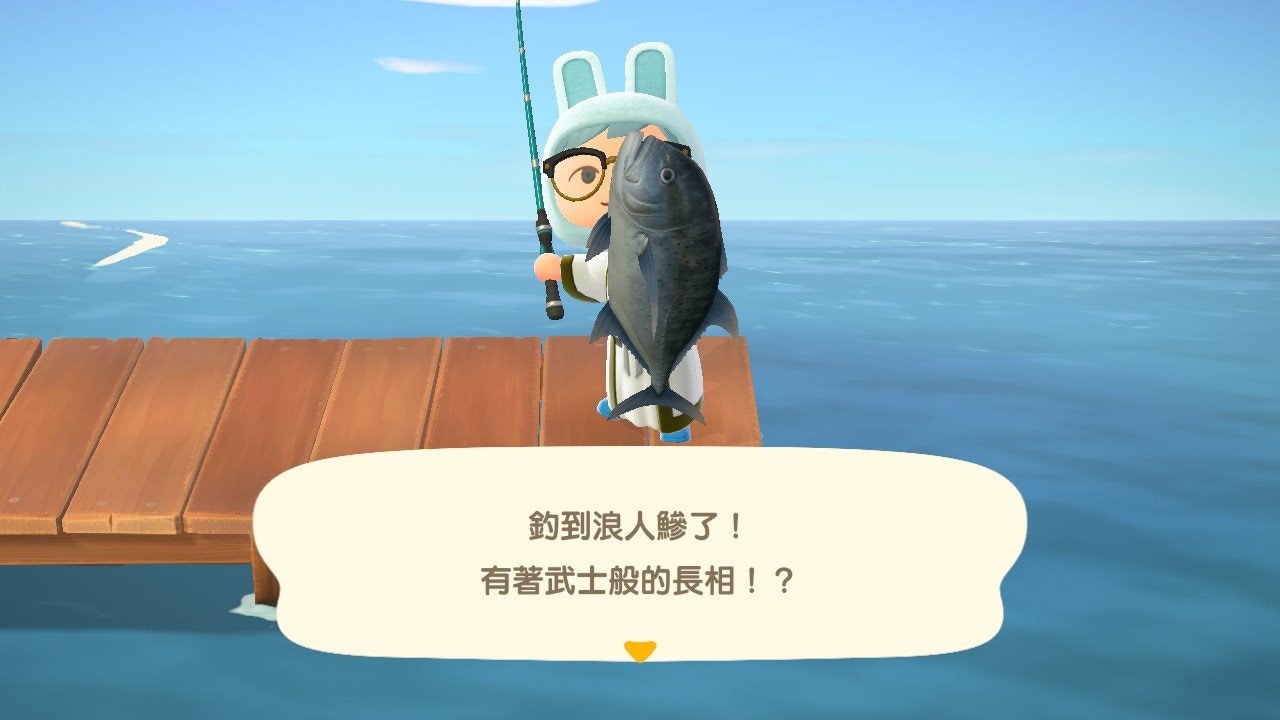 釣到浪人鰺了！
有著武士般的長相！？